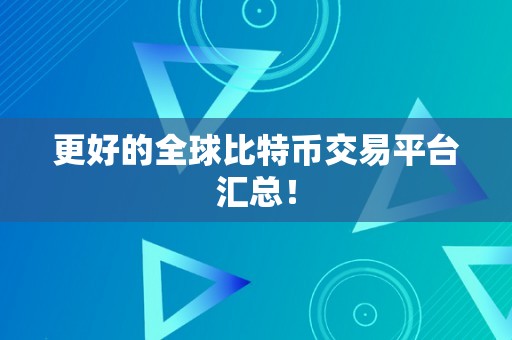 更好的全球比特币交易平台汇总！